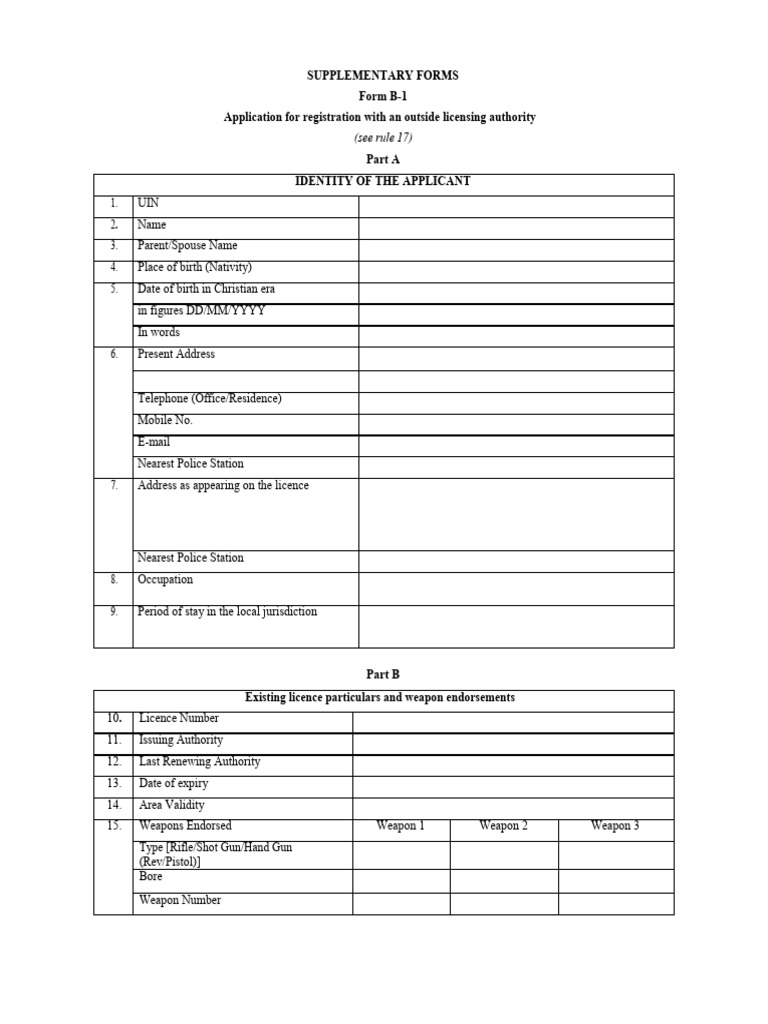 SUPPLEMENTARY FORMS

Form B-1

Application for registration with an outside licensing authority

(see rule 17)

Part A

| IDENTITY OF THE APPLICANT | | |
|---|---|---|
| 1. | UIN | |
| 2. | Name | |
| 3. | Parent/Spouse Name | |
| 4. | Place of birth (Nativity) | |
| 5. | Date of birth in Christian era | |
| | in figures DD/MM/YYYY | |
| | In words | |
| 6. | Present Address | |
| | | |
| | Telephone (Office/Residence) | |
| | Mobile No. | |
| | E-mail | |
| | Nearest Police Station | |
| 7. | Address as appearing on the licence | |
| | Nearest Police Station | |
| 8. | Occupation | |
| 9. | Period of stay in the local jurisdiction | |

Part B

| Existing licence particulars and weapon endorsements | | | | |
|---|---|---|---|---|
| 10. | Licence Number | | | |
| 11. | Issuing Authority | | | |
| 12. | Last Renewing Authority | | | |
| 13. | Date of expiry | | | |
| 14. | Area Validity | | | |
| 15. | Weapons Endorsed | Weapon 1 | Weapon 2 | Weapon 3 |
| | Type [Rifle/Shot Gun/Hand Gun (Rev/Pistol)] | | | |
| | Bore | | | |
| | Weapon Number | | | |